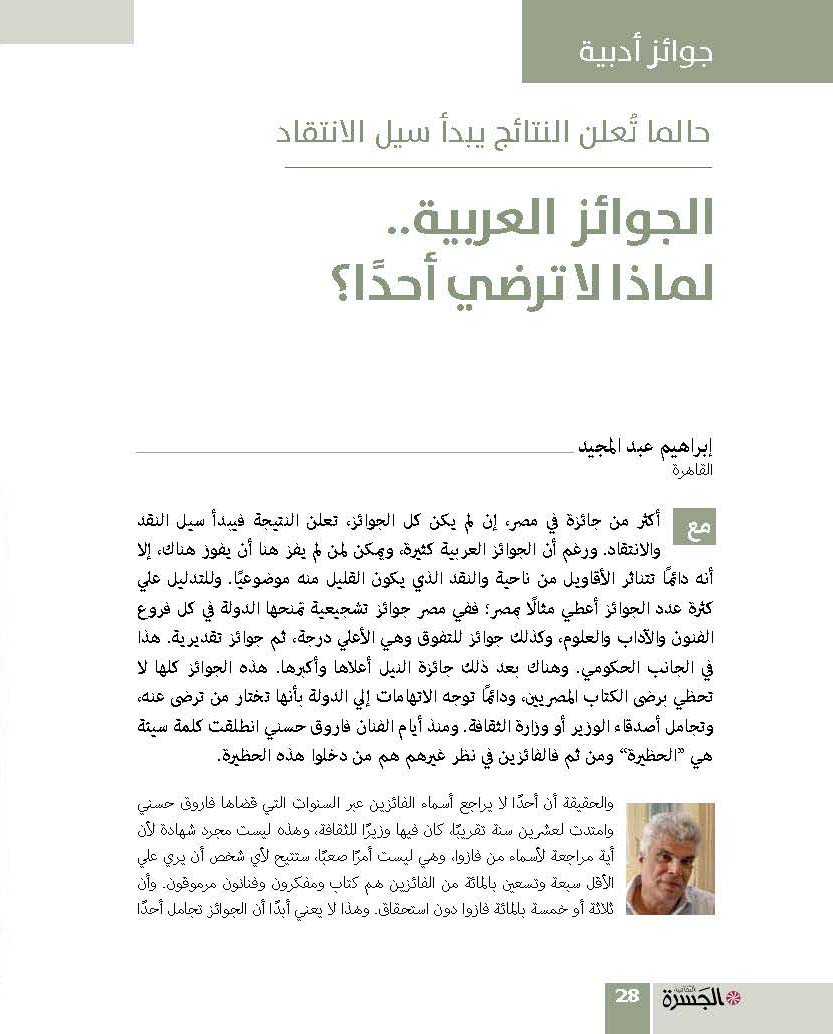 جوائز أدبية

حالما تُعلن النتائج يبدأ سيل الانتقاد

الجوائز العربية..
لماذا لا ترضي أحدًا؟

إبراهيم عبد المجيد
القاهرة

مع أكثر من جائزة في مصر، إن لم يكن كل الجوائز، تعلن النتيجة فيبدأ سيل النقد والانتقاد. ورغم أن الجوائز العربية كثيرة، ويمكن لمن لم يفز هنا أن يفوز هناك، إلا أنه دائمًا تتناثر الأقاويل من ناحية والنقد الذي يكون القليل منه موضوعيًا. وللتدليل علي كثرة عدد الجوائز أعطي مثالًا بمصر؛ ففي مصر جوائز تشجيعية تمنحها الدولة في كل فروع الفنون والآداب والعلوم، وكذلك جوائز للتفوق وهي الأعلي درجة، ثم جوائز تقديرية. هذا في الجانب الحكومي. وهناك بعد ذلك جائزة النيل أعلاها وأكبرها. هذه الجوائز كلها لا تحظي برضى الكتاب المصريين، ودائمًا توجه الاتهامات إلي الدولة بأنها تختار من ترضى عنه، وتجامل أصدقاء الوزير أو وزارة الثقافة. ومنذ أيام الفنان فاروق حسني انطلقت كلمة سيئة هي "الحظيرة" ومن ثم فالفائزين في نظر غيرهم هم من دخلوا هذه الحظيرة.

والحقيقة أن أحدًا لا يراجع أسماء الفائزين عبر السنوات التي قضاها فاروق حسني وامتدت لعشرين سنة تقريبًا، كان فيها وزيرًا للثقافة، وهذه ليست مجرد شهادة لأن أية مراجعة لأسماء من فازوا، وهي ليست أمرًا صعبًا، ستتيح لأي شخص أن يري علي الأقل سبعة وتسعين بالمائة من الفائزين هم كتاب ومفكرون وفنانون مرموقون. وأن ثلاثة أو خمسة بالمائة فازوا دون استحقاق. وهذا لا يعني أبدًا أن الجوائز تجامل أحدًا

28 الجسرة الثقافية